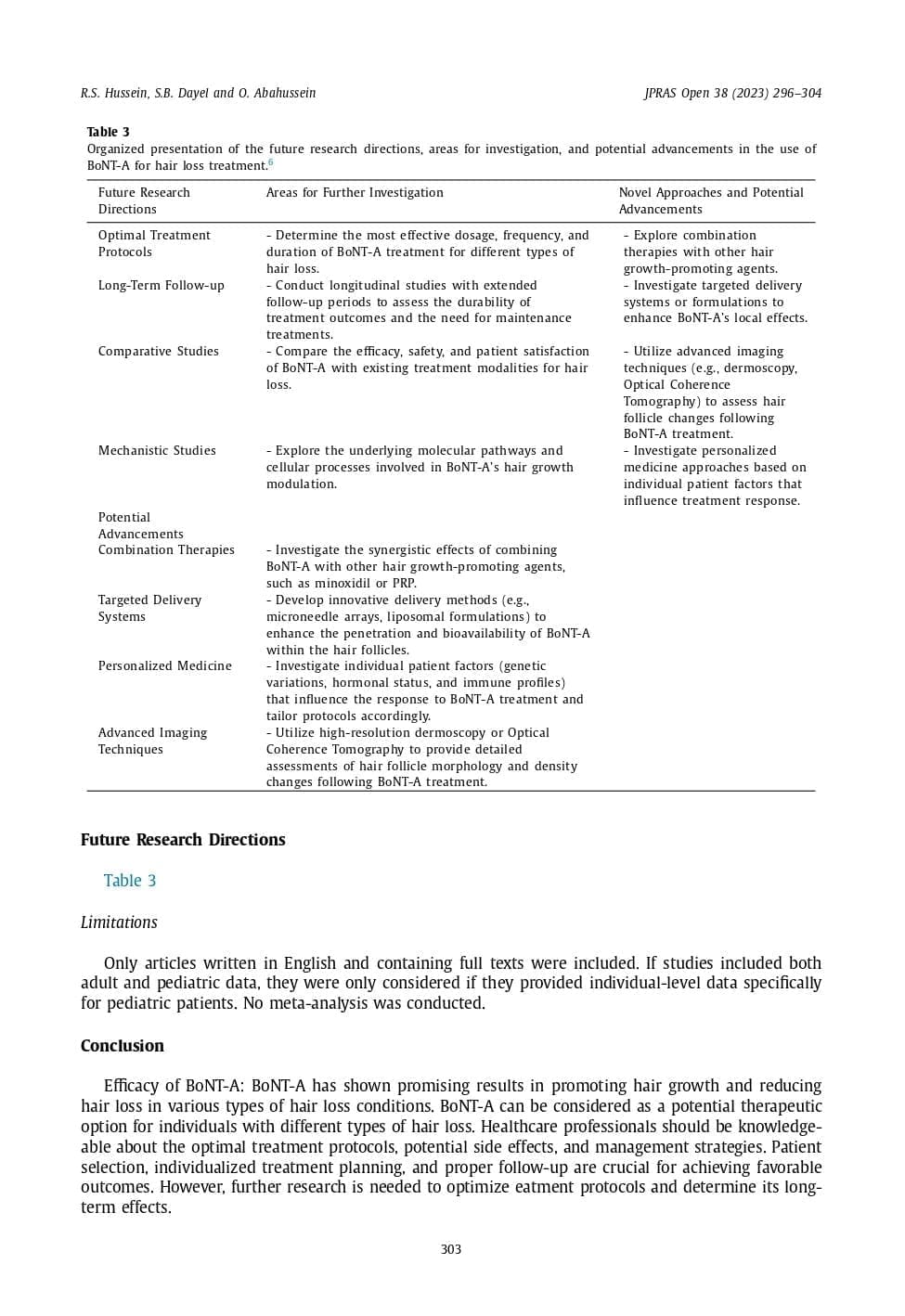 R.S. Hussein, S.B. Dayel and O. Abahussein

JPRAS Open 38 (2023) 296–304

**Table 3**
Organized presentation of the future research directions, areas for investigation, and potential advancements in the use of BoNT-A for hair loss treatment.$^{6}$

| Future Research Directions | Areas for Further Investigation | Novel Approaches and Potential Advancements |
|---|---|---|
| Optimal Treatment Protocols | - Determine the most effective dosage, frequency, and duration of BoNT-A treatment for different types of hair loss. | - Explore combination therapies with other hair growth-promoting agents. |
| Long-Term Follow-up | - Conduct longitudinal studies with extended follow-up periods to assess the durability of treatment outcomes and the need for maintenance treatments. | - Investigate targeted delivery systems or formulations to enhance BoNT-A's local effects. |
| Comparative Studies | - Compare the efficacy, safety, and patient satisfaction of BoNT-A with existing treatment modalities for hair loss. | - Utilize advanced imaging techniques (e.g., dermoscopy, Optical Coherence Tomography) to assess hair follicle changes following BoNT-A treatment. |
| Mechanistic Studies | - Explore the underlying molecular pathways and cellular processes involved in BoNT-A's hair growth modulation. | - Investigate personalized medicine approaches based on individual patient factors that influence treatment response. |
| Potential Advancements | | |
| Combination Therapies | - Investigate the synergistic effects of combining BoNT-A with other hair growth-promoting agents, such as minoxidil or PRP. | |
| Targeted Delivery Systems | - Develop innovative delivery methods (e.g., microneedle arrays, liposomal formulations) to enhance the penetration and bioavailability of BoNT-A within the hair follicles. | |
| Personalized Medicine | - Investigate individual patient factors (genetic variations, hormonal status, and immune profiles) that influence the response to BoNT-A treatment and tailor protocols accordingly. | |
| Advanced Imaging Techniques | - Utilize high-resolution dermoscopy or Optical Coherence Tomography to provide detailed assessments of hair follicle morphology and density changes following BoNT-A treatment. | |

**Future Research Directions**

Table 3

*Limitations*

Only articles written in English and containing full texts were included. If studies included both adult and pediatric data, they were only considered if they provided individual-level data specifically for pediatric patients. No meta-analysis was conducted.

**Conclusion**

Efficacy of BoNT-A: BoNT-A has shown promising results in promoting hair growth and reducing hair loss in various types of hair loss conditions. BoNT-A can be considered as a potential therapeutic option for individuals with different types of hair loss. Healthcare professionals should be knowledgeable about the optimal treatment protocols, potential side effects, and management strategies. Patient selection, individualized treatment planning, and proper follow-up are crucial for achieving favorable outcomes. However, further research is needed to optimize eatment protocols and determine its long-term effects.

303